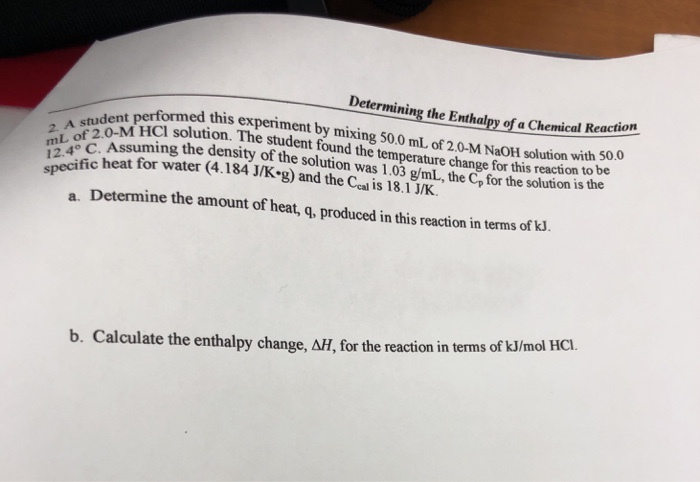 Determining the Enthalpy of a Chemical Reaction

2. A student performed this experiment by mixing 50.0 mL of 2.0-M NaOH solution with 50.0 mL of 2.0-M HCl solution. The student found the temperature change for this reaction to be 12.4° C. Assuming the density of the solution was 1.03 g/mL, the $C_p$ for the solution is the specific heat for water (4.184 J/K•g) and the $C_{cal}$ is 18.1 J/K.

a. Determine the amount of heat, q, produced in this reaction in terms of kJ.

b. Calculate the enthalpy change, $\Delta H$, for the reaction in terms of kJ/mol HCl.